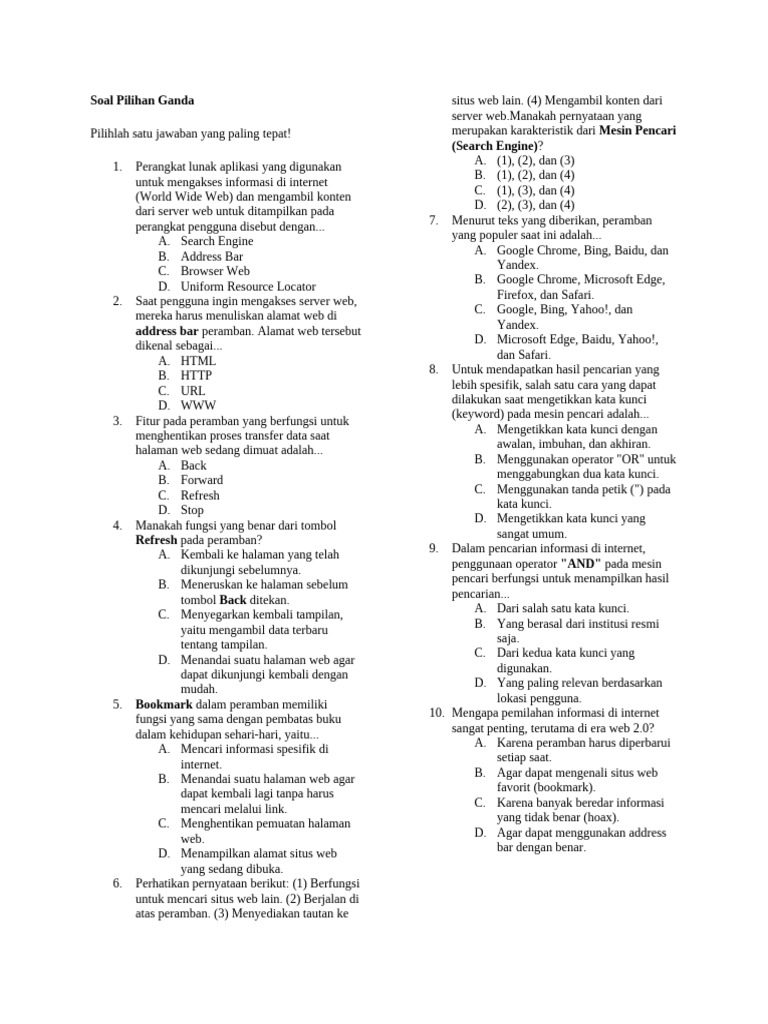 Soal Pilihan Ganda

Pilihlah satu jawaban yang paling tepat!

1. Perangkat lunak aplikasi yang digunakan untuk mengakses informasi di internet (World Wide Web) dan mengambil konten dari server web untuk ditampilkan pada perangkat pengguna disebut dengan...
A. Search Engine
B. Address Bar
C. Browser Web
D. Uniform Resource Locator
2. Saat pengguna ingin mengakses server web, mereka harus menuliskan alamat web di address bar peramban. Alamat web tersebut dikenal sebagai...
A. HTML
B. HTTP
C. URL
D. WWW
3. Fitur pada peramban yang berfungsi untuk menghentikan proses transfer data saat halaman web sedang dimuat adalah...
A. Back
B. Forward
C. Refresh
D. Stop
4. Manakah fungsi yang benar dari tombol Refresh pada peramban?
A. Kembali ke halaman yang telah dikunjungi sebelumnya.
B. Meneruskan ke halaman sebelum tombol Back ditekan.
C. Menyegarkan kembali tampilan, yaitu mengambil data terbaru tentang tampilan.
D. Menandai suatu halaman web agar dapat dikunjungi kembali dengan mudah.
5. Bookmark dalam peramban memiliki fungsi yang sama dengan pembatas buku dalam kehidupan sehari-hari, yaitu...
A. Mencari informasi spesifik di internet.
B. Menandai suatu halaman web agar dapat kembali lagi tanpa harus mencari melalui link.
C. Menghentikan pemuatan halaman web.
D. Menampilkan alamat situs web yang sedang dibuka.
6. Perhatikan pernyataan berikut: (1) Berfungsi untuk mencari situs web lain. (2) Berjalan di atas peramban. (3) Menyediakan tautan ke situs web lain. (4) Mengambil konten dari server web.Manakah pernyataan yang merupakan karakteristik dari Mesin Pencari (Search Engine)?
A. (1), (2), dan (3)
B. (1), (2), dan (4)
C. (1), (3), dan (4)
D. (2), (3), dan (4)
7. Menurut teks yang diberikan, peramban yang populer saat ini adalah...
A. Google Chrome, Bing, Baidu, dan Yandex.
B. Google Chrome, Microsoft Edge, Firefox, dan Safari.
C. Google, Bing, Yahoo!, dan Yandex.
D. Microsoft Edge, Baidu, Yahoo!, dan Safari.
8. Untuk mendapatkan hasil pencarian yang lebih spesifik, salah satu cara yang dapat dilakukan saat mengetikkan kata kunci (keyword) pada mesin pencari adalah...
A. Mengetikkan kata kunci dengan awalan, imbuhan, dan akhiran.
B. Menggunakan operator "OR" untuk menggabungkan dua kata kunci.
C. Menggunakan tanda petik (") pada kata kunci.
D. Mengetikkan kata kunci yang sangat umum.
9. Dalam pencarian informasi di internet, penggunaan operator "AND" pada mesin pencari berfungsi untuk menampilkan hasil pencarian...
A. Dari salah satu kata kunci.
B. Yang berasal dari institusi resmi saja.
C. Dari kedua kata kunci yang digunakan.
D. Yang paling relevan berdasarkan lokasi pengguna.
10. Mengapa pemilahan informasi di internet sangat penting, terutama di era web 2.0?
A. Karena peramban harus diperbarui setiap saat.
B. Agar dapat mengenali situs web favorit (bookmark).
C. Karena banyak beredar informasi yang tidak benar (hoax).
D. Agar dapat menggunakan address bar dengan benar.